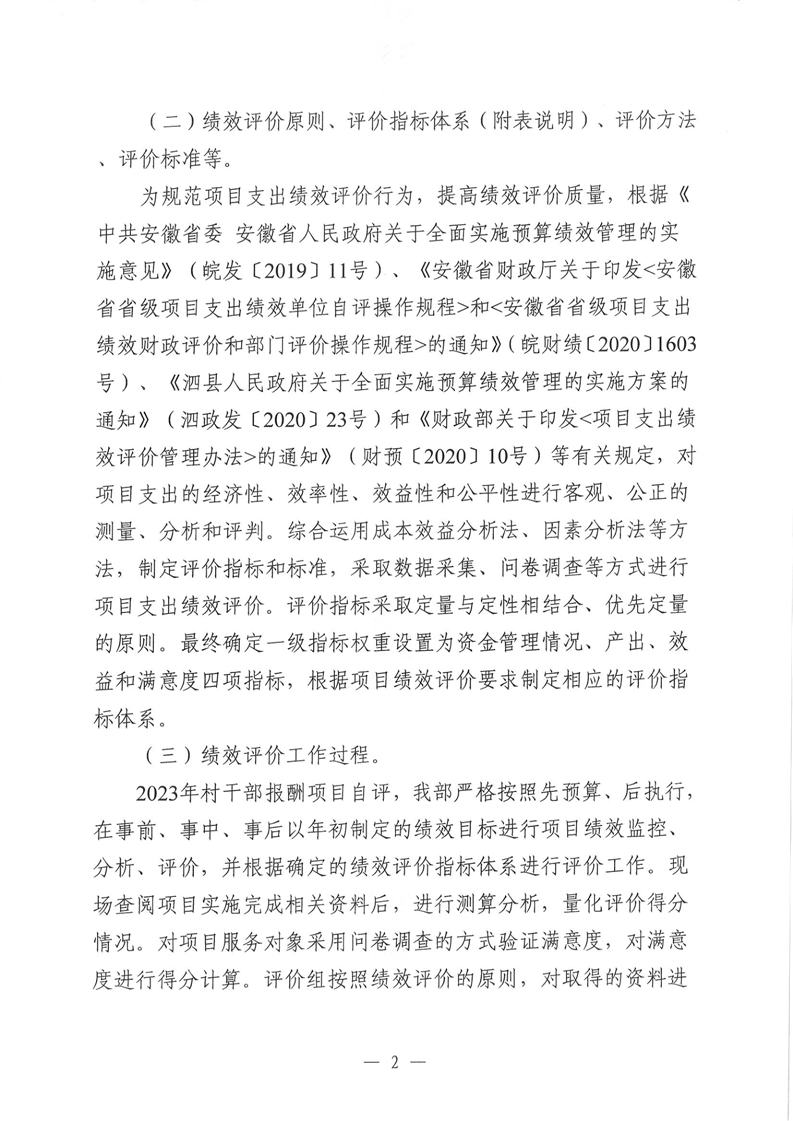 （二）绩效评价原则、评价指标体系（附表说明）、评价方法、评价标准等。

为规范项目支出绩效评价行为，提高绩效评价质量，根据《中共安徽省委 安徽省人民政府关于全面实施预算绩效管理的实施意见》（皖发〔2019〕11号）、《安徽省财政厅关于印发<安徽省省级项目支出绩效单位自评操作规程>和<安徽省省级项目支出绩效财政评价和部门评价操作规程>的通知》（皖财绩〔2020〕1603号）、《泗县人民政府关于全面实施预算绩效管理的实施方案的通知》（泗政发〔2020〕23号）和《财政部关于印发<项目支出绩效评价管理办法>的通知》（财预〔2020〕10号）等有关规定，对项目支出的经济性、效率性、效益性和公平性进行客观、公正的测量、分析和评判。综合运用成本效益分析法、因素分析法等方法，制定评价指标和标准，采取数据采集、问卷调查等方式进行项目支出绩效评价。评价指标采取定量与定性相结合、优先定量的原则。最终确定一级指标权重设置为资金管理情况、产出、效益和满意度四项指标，根据项目绩效评价要求制定相应的评价指标体系。

（三）绩效评价工作过程。

2023年村干部报酬项目自评，我部严格按照先预算、后执行，在事前、事中、事后以年初制定的绩效目标进行项目绩效监控、分析、评价，并根据确定的绩效评价指标体系进行评价工作。现场查阅项目实施完成相关资料后，进行测算分析，量化评价得分情况。对项目服务对象采用问卷调查的方式验证满意度，对满意度进行得分计算。评价组按照绩效评价的原则，对取得的资料进

— 2 —